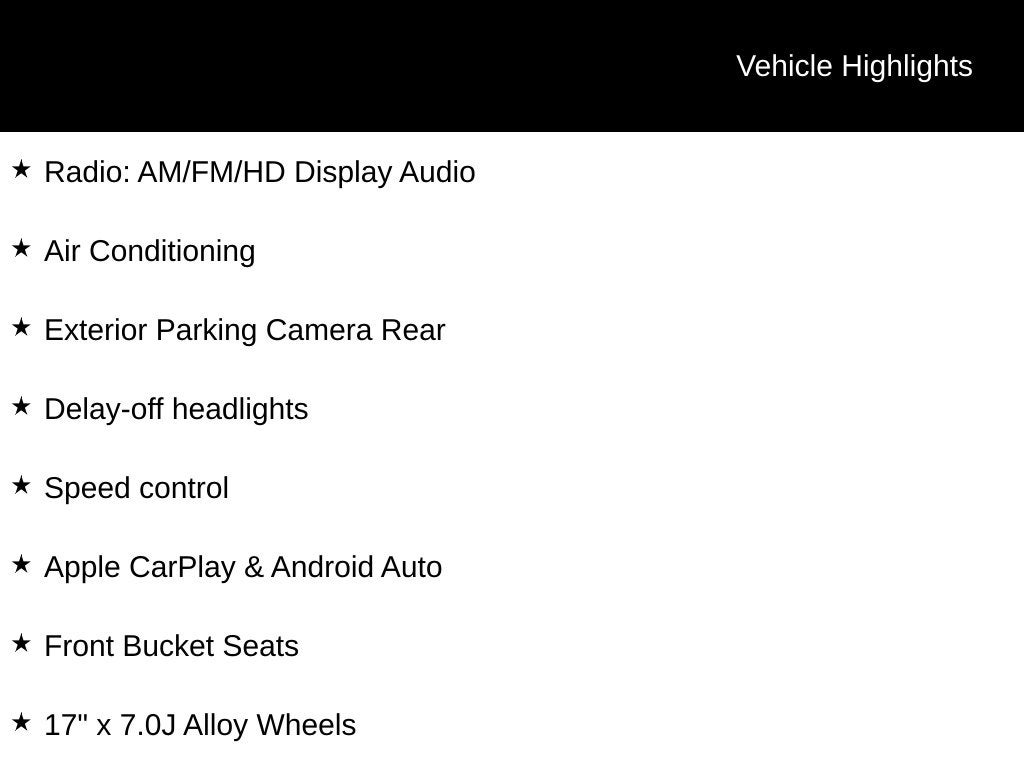 Vehicle Highlights

★ Radio: AM/FM/HD Display Audio

★ Air Conditioning

★ Exterior Parking Camera Rear

★ Delay-off headlights

★ Speed control

★ Apple CarPlay & Android Auto

★ Front Bucket Seats

★ 17" x 7.0J Alloy Wheels